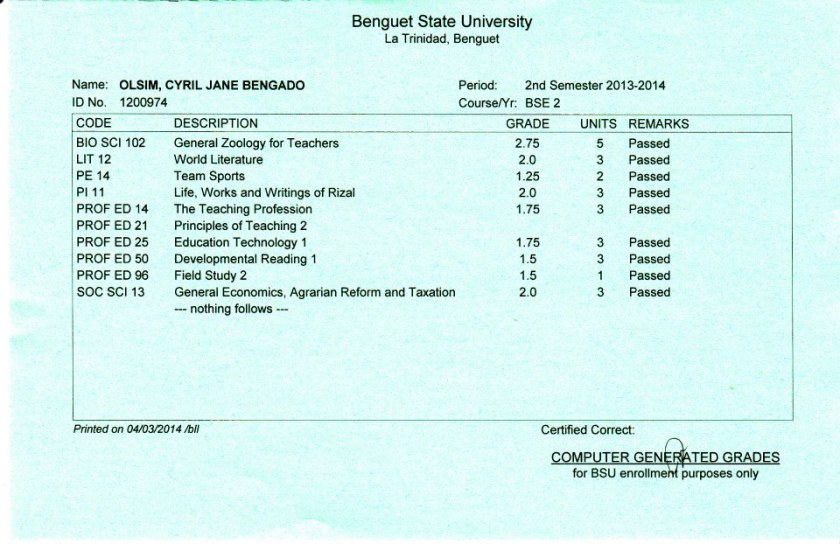 Benguet State University
La Trinidad, Benguet

Name: OLSIM, CYRIL JANE BENGADO
ID No. 1200974

Period: 2nd Semester 2013-2014
Course/Yr: BSE 2

| CODE | DESCRIPTION | GRADE | UNITS | REMARKS |
|---|---|---|---|---|
| BIO SCI 102 | General Zoology for Teachers | 2.75 | 5 | Passed |
| LIT 12 | World Literature | 2.0 | 3 | Passed |
| PE 14 | Team Sports | 1.25 | 2 | Passed |
| PI 11 | Life, Works and Writings of Rizal | 2.0 | 3 | Passed |
| PROF ED 14 | The Teaching Profession | 1.75 | 3 | Passed |
| PROF ED 21 | Principles of Teaching 2 | | | |
| PROF ED 25 | Education Technology 1 | 1.75 | 3 | Passed |
| PROF ED 50 | Developmental Reading 1 | 1.5 | 3 | Passed |
| PROF ED 96 | Field Study 2 | 1.5 | 1 | Passed |
| SOC SCI 13 | General Economics, Agrarian Reform and Taxation | 2.0 | 3 | Passed |
| | --- nothing follows --- | | | |

Printed on 04/03/2014 /bll

Certified Correct:

COMPUTER GENERATED GRADES
for BSU enrollment purposes only